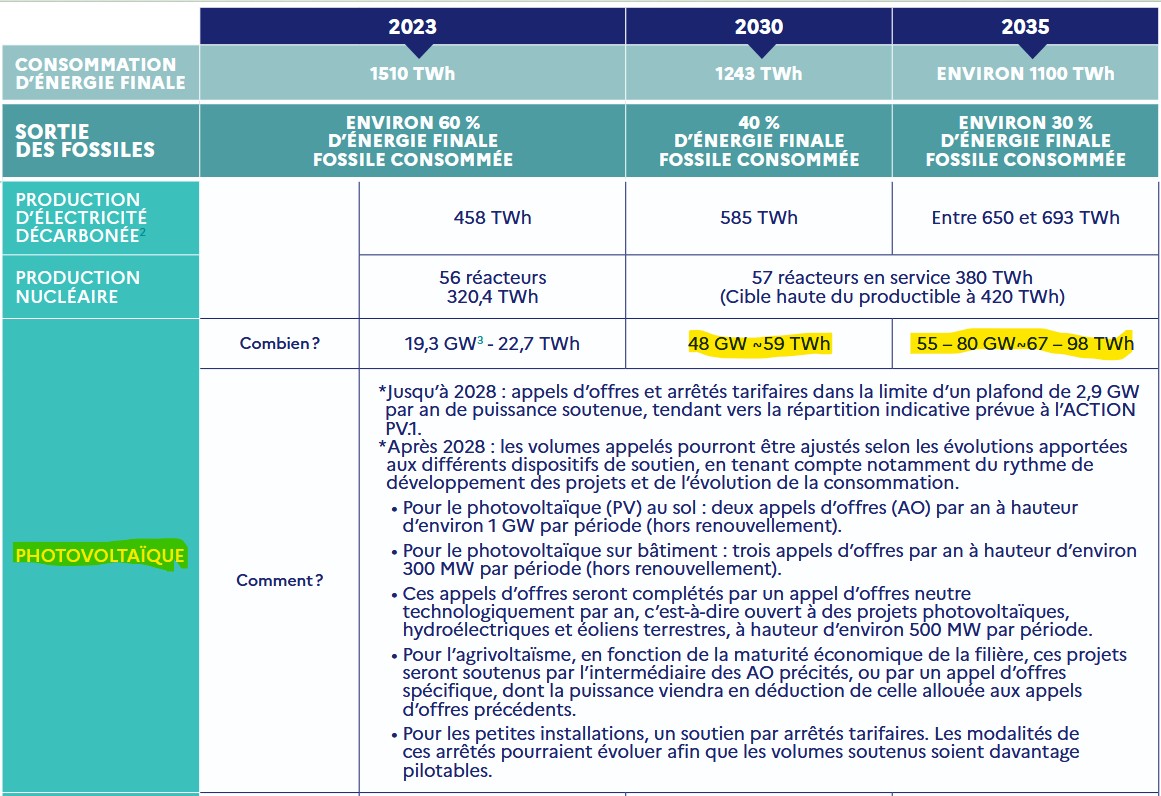 |  |  | 2023 | 2030 | 2035 |
|---|---|---|---|---|
| CONSOMMATION D'ÉNERGIE FINALE |  | 1510 TWh | 1243 TWh | ENVIRON 1100 TWh |
| SORTIE DES FOSSILES |  | ENVIRON 60 % D'ÉNERGIE FINALE FOSSILE CONSOMMÉE | 40 % D'ÉNERGIE FINALE FOSSILE CONSOMMÉE | ENVIRON 30 % D'ÉNERGIE FINALE FOSSILE CONSOMMÉE |
| PRODUCTION D'ÉLECTRICITÉ DÉCARBONÉE$^2$ |  | 458 TWh | 585 TWh | Entre 650 et 693 TWh |
| PRODUCTION NUCLÉAIRE |  | 56 réacteurs 320,4 TWh | 57 réacteurs en service 380 TWh (Cible haute du productible à 420 TWh) | |
| PHOTOVOLTAÏQUE | Combien ? | 19,3 GW$^3$ - 22,7 TWh | 48 GW ~59 TWh | 55 – 80 GW~67 – 98 TWh |
|  | Comment ? | *Jusqu'à 2028 : appels d'offres et arrêtés tarifaires dans la limite d'un plafond de 2,9 GW par an de puissance soutenue, tendant vers la répartition indicative prévue à l'ACTION PV.1. *Après 2028 : les volumes appelés pourront être ajustés selon les évolutions apportées aux différents dispositifs de soutien, en tenant compte notamment du rythme de développement des projets et de l'évolution de la consommation. • Pour le photovoltaïque (PV) au sol : deux appels d'offres (AO) par an à hauteur d'environ 1 GW par période (hors renouvellement). • Pour le photovoltaïque sur bâtiment : trois appels d'offres par an à hauteur d'environ 300 MW par période (hors renouvellement). • Ces appels d'offres seront complétés par un appel d'offres neutre technologiquement par an, c'est-à-dire ouvert à des projets photovoltaïques, hydroélectriques et éoliens terrestres, à hauteur d'environ 500 MW par période. • Pour l'agrivoltaïsme, en fonction de la maturité économique de la filière, ces projets seront soutenus par l'intermédiaire des AO précités, ou par un appel d'offres spécifique, dont la puissance viendra en déduction de celle allouée aux appels d'offres précédents. • Pour les petites installations, un soutien par arrêtés tarifaires. Les modalités de ces arrêtés pourraient évoluer afin que les volumes soutenus soient davantage pilotables. | | |